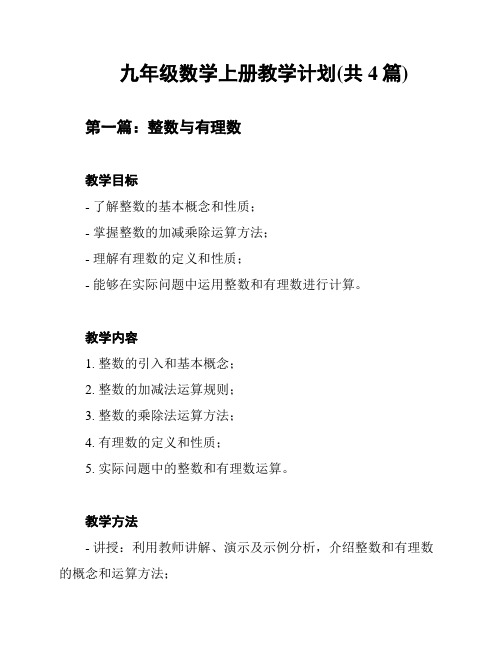 九年级数学上册教学计划(共 4 篇)

第一篇：整数与有理数

教学目标

- 了解整数的基本概念和性质；
- 掌握整数的加减乘除运算方法；
- 理解有理数的定义和性质；
- 能够在实际问题中运用整数和有理数进行计算。

教学内容

1. 整数的引入和基本概念；
2. 整数的加减法运算规则；
3. 整数的乘除法运算方法；
4. 有理数的定义和性质；
5. 实际问题中的整数和有理数运算。

教学方法

- 讲授：利用教师讲解、演示及示例分析，介绍整数和有理数的概念和运算方法；